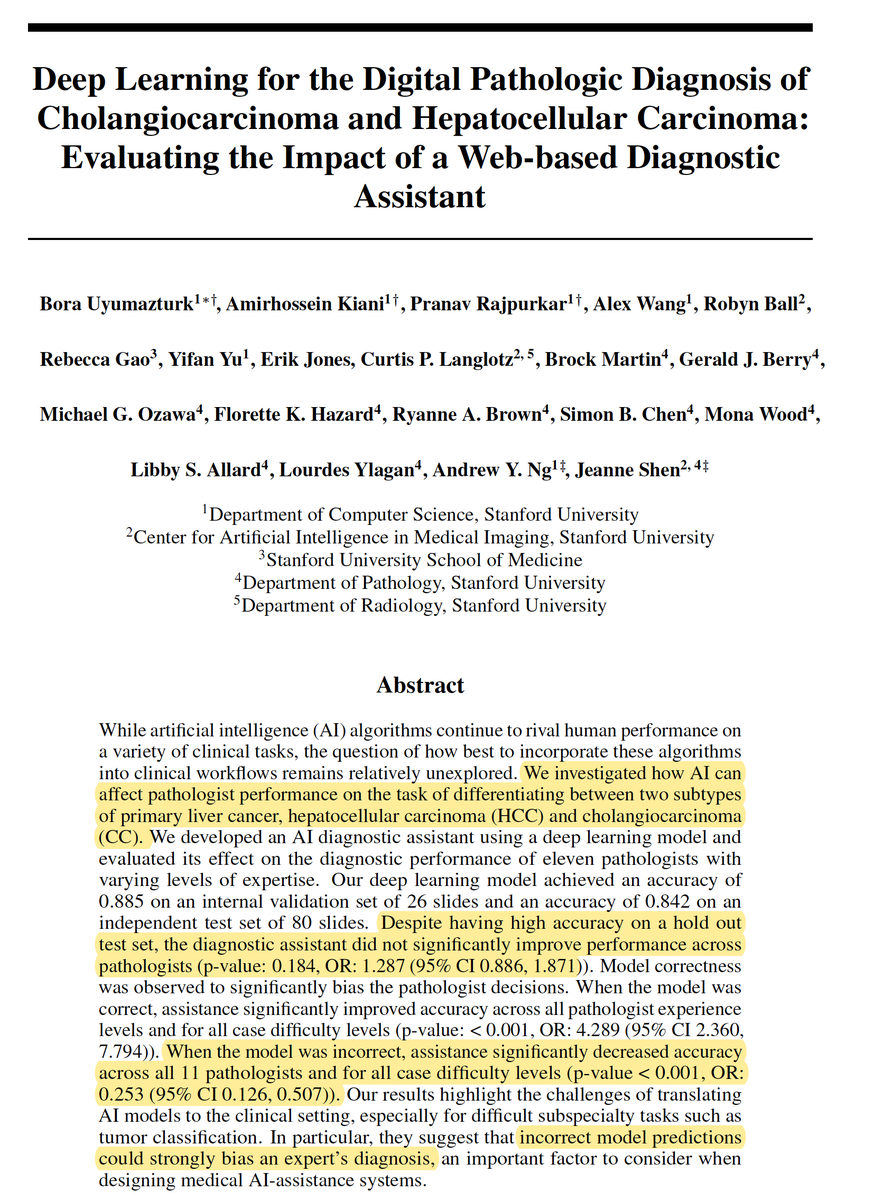 Deep Learning for the Digital Pathologic Diagnosis of Cholangiocarcinoma and Hepatocellular Carcinoma: Evaluating the Impact of a Web-based Diagnostic Assistant

Bora Uyumazturk$^{1*\dagger}$, Amirhossein Kiani$^{1\dagger}$, Pranav Rajpurkar$^{1\dagger}$, Alex Wang$^{1}$, Robyn Ball$^{2}$, Rebecca Gao$^{3}$, Yifan Yu$^{1}$, Erik Jones, Curtis P. Langlotz$^{2,5}$, Brock Martin$^{4}$, Gerald J. Berry$^{4}$, Michael G. Ozawa$^{4}$, Florette K. Hazard$^{4}$, Ryanne A. Brown$^{4}$, Simon B. Chen$^{4}$, Mona Wood$^{4}$, Libby S. Allard$^{4}$, Lourdes Ylagan$^{4}$, Andrew Y. Ng$^{1\ddagger}$, Jeanne Shen$^{2,4\ddagger}$

$^{1}$Department of Computer Science, Stanford University
$^{2}$Center for Artificial Intelligence in Medical Imaging, Stanford University
$^{3}$Stanford University School of Medicine
$^{4}$Department of Pathology, Stanford University
$^{5}$Department of Radiology, Stanford University

Abstract

While artificial intelligence (AI) algorithms continue to rival human performance on a variety of clinical tasks, the question of how best to incorporate these algorithms into clinical workflows remains relatively unexplored. We investigated how AI can affect pathologist performance on the task of differentiating between two subtypes of primary liver cancer, hepatocellular carcinoma (HCC) and cholangiocarcinoma (CC). We developed an AI diagnostic assistant using a deep learning model and evaluated its effect on the diagnostic performance of eleven pathologists with varying levels of expertise. Our deep learning model achieved an accuracy of 0.885 on an internal validation set of 26 slides and an accuracy of 0.842 on an independent test set of 80 slides. Despite having high accuracy on a hold out test set, the diagnostic assistant did not significantly improve performance across pathologists (p-value: 0.184, OR: 1.287 (95% CI 0.886, 1.871)). Model correctness was observed to significantly bias the pathologist decisions. When the model was correct, assistance significantly improved accuracy across all pathologist experience levels and for all case difficulty levels (p-value: < 0.001, OR: 4.289 (95% CI 2.360, 7.794)). When the model was incorrect, assistance significantly decreased accuracy across all 11 pathologists and for all case difficulty levels (p-value < 0.001, OR: 0.253 (95% CI 0.126, 0.507)). Our results highlight the challenges of translating AI models to the clinical setting, especially for difficult subspecialty tasks such as tumor classification. In particular, they suggest that incorrect model predictions could strongly bias an expert's diagnosis, an important factor to consider when designing medical AI-assistance systems.